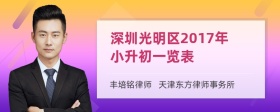 深圳光明区2017年小升初一览表

丰培铭律师　天津东方律师事务所